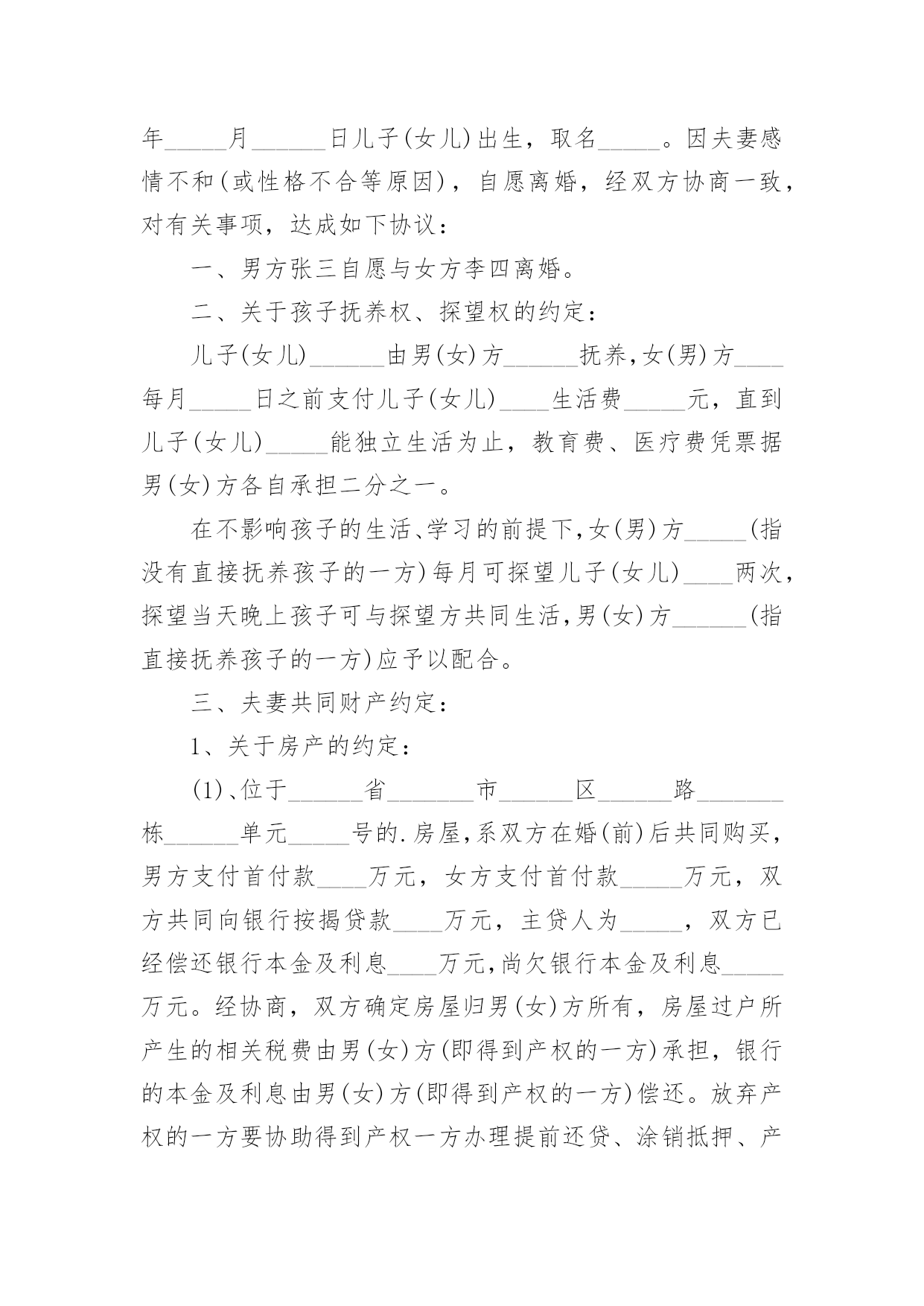 年_____月______日儿子(女儿)出生，取名_____。因夫妻感情不和(或性格不合等原因)，自愿离婚，经双方协商一致，对有关事项，达成如下协议：

一、男方张三自愿与女方李四离婚。

二、关于孩子抚养权、探望权的约定：

儿子(女儿)______由男(女)方______抚养,女(男)方____每月_____日之前支付儿子(女儿)____生活费_____元，直到儿子(女儿)_____能独立生活为止，教育费、医疗费凭票据男(女)方各自承担二分之一。

在不影响孩子的生活、学习的前提下,女(男)方_____(指没有直接抚养孩子的一方)每月可探望儿子(女儿)____两次，探望当天晚上孩子可与探望方共同生活,男(女)方______(指直接抚养孩子的一方)应予以配合。

三、夫妻共同财产约定：

1、关于房产的约定：

(1)、位于______省_______市______区______路_______栋______单元_____号的.房屋,系双方在婚(前)后共同购买，男方支付首付款____万元，女方支付首付款_____万元，双方共同向银行按揭贷款____万元，主贷人为_____，双方已经偿还银行本金及利息____万元,尚欠银行本金及利息_____万元。经协商，双方确定房屋归男(女)方所有，房屋过户所产生的相关税费由男(女)方(即得到产权的一方)承担，银行的本金及利息由男(女)方(即得到产权的一方)偿还。放弃产权的一方要协助得到产权一方办理提前还贷、涂销抵押、产